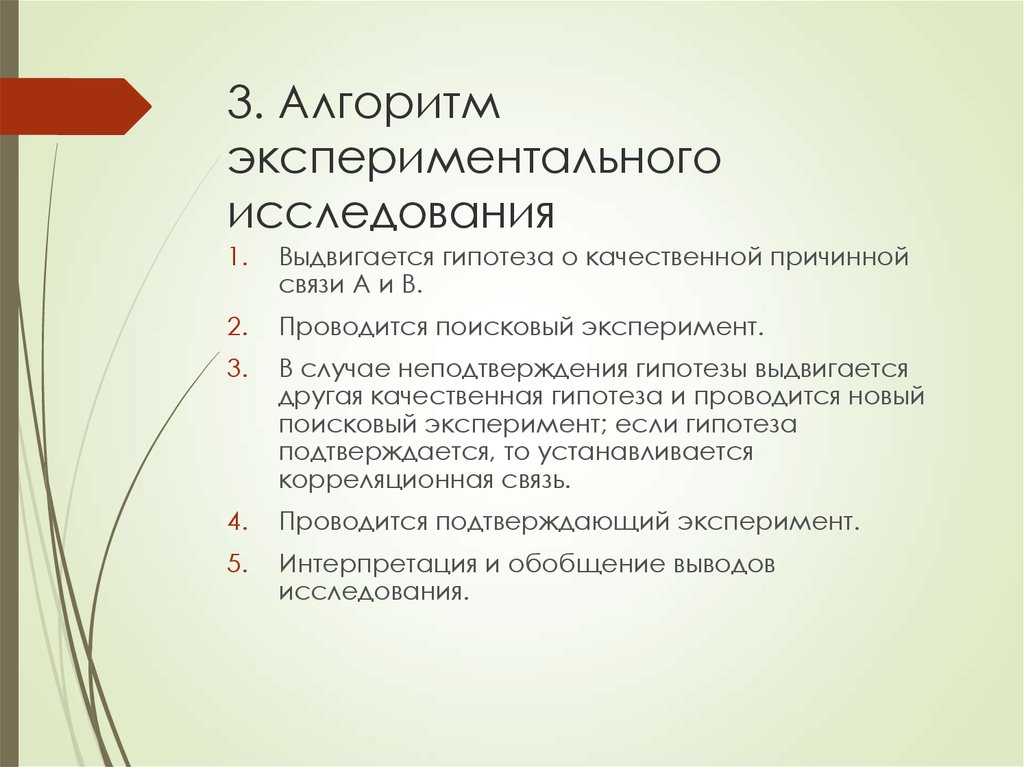 3. Алгоритм экспериментального исследования

1. Выдвигается гипотеза о качественной причинной связи А и В.
2. Проводится поисковый эксперимент.
3. В случае неподтверждения гипотезы выдвигается другая качественная гипотеза и проводится новый поисковый эксперимент; если гипотеза подтверждается, то устанавливается корреляционная связь.
4. Проводится подтверждающий эксперимент.
5. Интерпретация и обобщение выводов исследования.